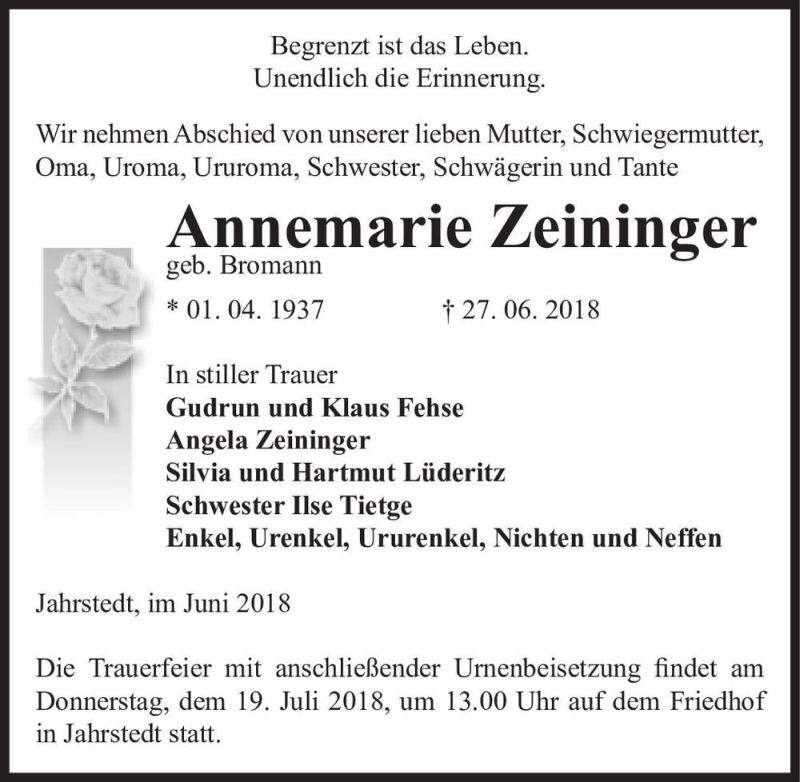 Begrenzt ist das Leben.
Unendlich die Erinnerung.

Wir nehmen Abschied von unserer lieben Mutter, Schwiegermutter, Oma, Uroma, Ururoma, Schwester, Schwägerin und Tante

Annemarie Zeininger
geb. Bromann

* 01. 04. 1937 † 27. 06. 2018

In stiller Trauer
Gudrun und Klaus Fehse
Angela Zeininger
Silvia und Hartmut Lüderitz
Schwester Ilse Tietge
Enkel, Urenkel, Ururenkel, Nichten und Neffen

Jahrstedt, im Juni 2018

Die Trauerfeier mit anschließender Urnenbeisetzung findet am Donnerstag, dem 19. Juli 2018, um 13.00 Uhr auf dem Friedhof in Jahrstedt statt.